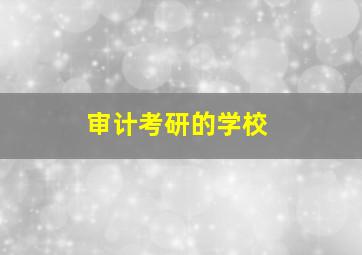 审计考研的学校